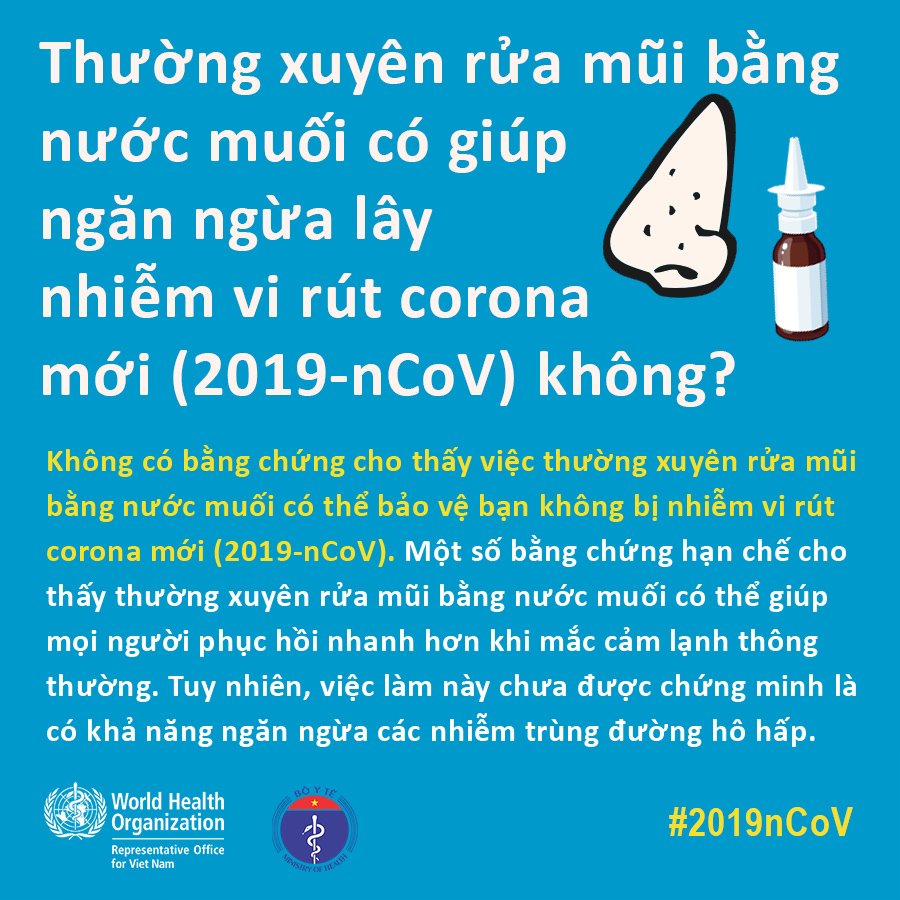 Thường xuyên rửa mũi bằng nước muối có giúp ngăn ngừa lây nhiễm vi rút corona mới (2019-nCoV) không?

Không có bằng chứng cho thấy việc thường xuyên rửa mũi bằng nước muối có thể bảo vệ bạn không bị nhiễm vi rút corona mới (2019-nCoV). Một số bằng chứng hạn chế cho thấy thường xuyên rửa mũi bằng nước muối có thể giúp mọi người phục hồi nhanh hơn khi mắc cảm lạnh thông thường. Tuy nhiên, việc làm này chưa được chứng minh là có khả năng ngăn ngừa các nhiễm trùng đường hô hấp.

World Health Organization
Representative Office for Viet Nam

BỘ Y TẾ
MINISTRY OF HEALTH

#2019nCoV